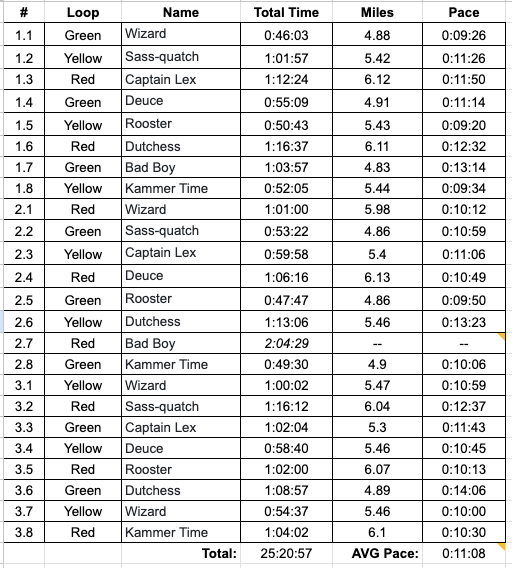 | # | Loop | Name | Total Time | Miles | Pace |
|---|---|---|---|---|---|
| 1.1 | Green | Wizard | 0:46:03 | 4.88 | 0:09:26 |
| 1.2 | Yellow | Sass-quatch | 1:01:57 | 5.42 | 0:11:26 |
| 1.3 | Red | Captain Lex | 1:12:24 | 6.12 | 0:11:50 |
| 1.4 | Green | Deuce | 0:55:09 | 4.91 | 0:11:14 |
| 1.5 | Yellow | Rooster | 0:50:43 | 5.43 | 0:09:20 |
| 1.6 | Red | Dutchess | 1:16:37 | 6.11 | 0:12:32 |
| 1.7 | Green | Bad Boy | 1:03:57 | 4.83 | 0:13:14 |
| 1.8 | Yellow | Kammer Time | 0:52:05 | 5.44 | 0:09:34 |
| 2.1 | Red | Wizard | 1:01:00 | 5.98 | 0:10:12 |
| 2.2 | Green | Sass-quatch | 0:53:22 | 4.86 | 0:10:59 |
| 2.3 | Yellow | Captain Lex | 0:59:58 | 5.4 | 0:11:06 |
| 2.4 | Red | Deuce | 1:06:16 | 6.13 | 0:10:49 |
| 2.5 | Green | Rooster | 0:47:47 | 4.86 | 0:09:50 |
| 2.6 | Yellow | Dutchess | 1:13:06 | 5.46 | 0:13:23 |
| 2.7 | Red | Bad Boy | 2:04:29 | -- | -- |
| 2.8 | Green | Kammer Time | 0:49:30 | 4.9 | 0:10:06 |
| 3.1 | Yellow | Wizard | 1:00:02 | 5.47 | 0:10:59 |
| 3.2 | Red | Sass-quatch | 1:16:12 | 6.04 | 0:12:37 |
| 3.3 | Green | Captain Lex | 1:02:04 | 5.3 | 0:11:43 |
| 3.4 | Yellow | Deuce | 0:58:40 | 5.46 | 0:10:45 |
| 3.5 | Red | Rooster | 1:02:00 | 6.07 | 0:10:13 |
| 3.6 | Green | Dutchess | 1:08:57 | 4.89 | 0:14:06 |
| 3.7 | Yellow | Wizard | 0:54:37 | 5.46 | 0:10:00 |
| 3.8 | Red | Kammer Time | 1:04:02 | 6.1 | 0:10:30 |
| | | Total: | 25:20:57 | AVG Pace: | 0:11:08 |